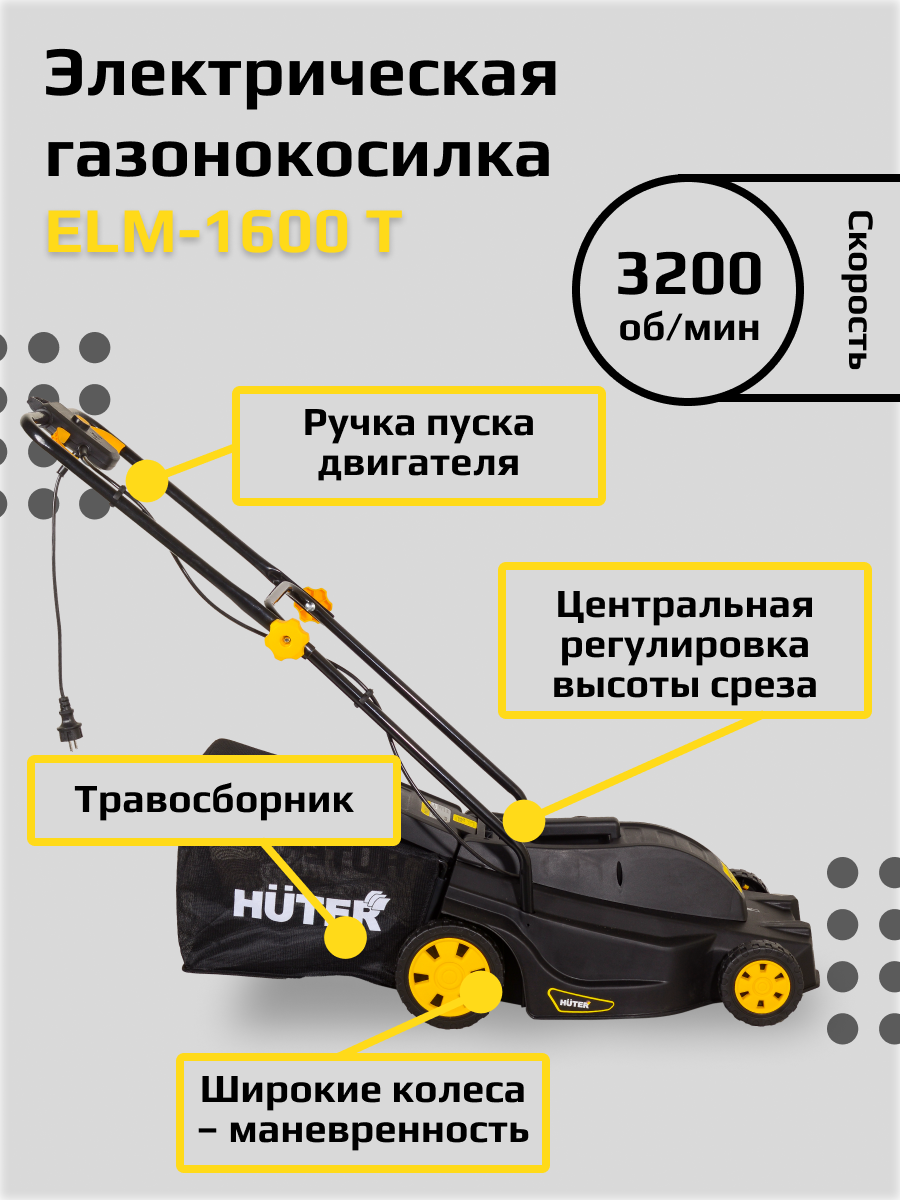 Электрическая газонокосилка ELM-1600 T

3200 об/мин

Скорость

Ручка пуска двигателя

Центральная регулировка высоты среза

Травосборник

HÜTER

HÜTER

Широкие колеса – маневренность